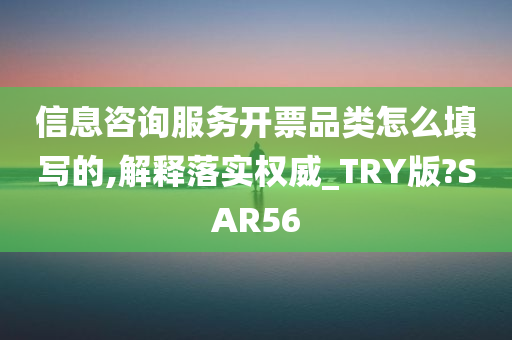 信息咨询服务开票品类怎么填写的,解释落实权威_TRY版?SAR56